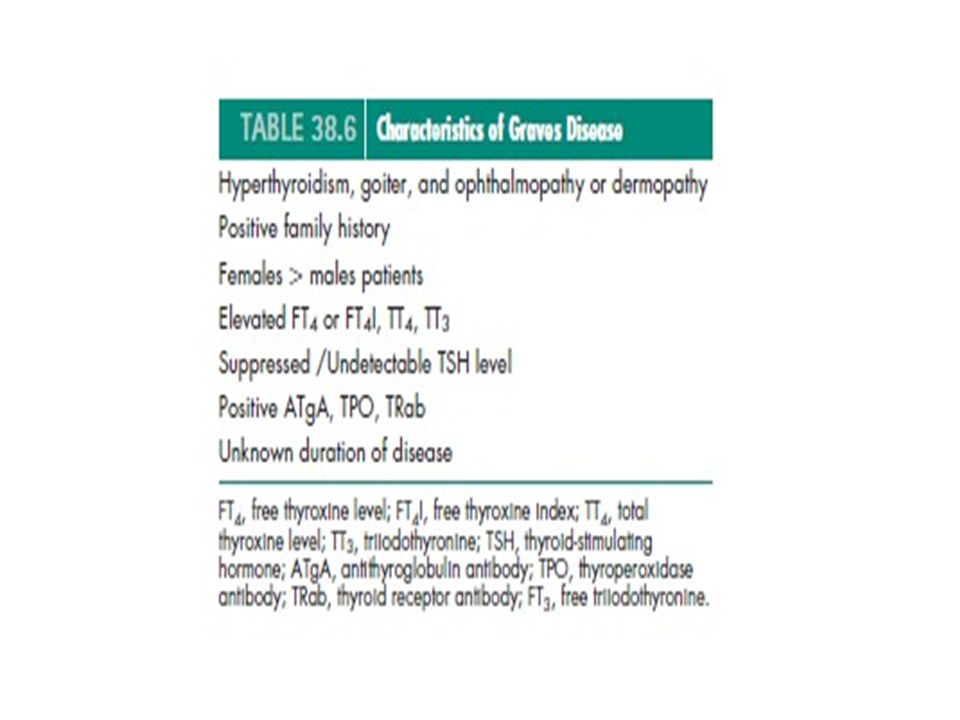 TABLE 38.6 Characteristics of Graves Disease

Hyperthyroidism, goiter, and ophthalmopathy or dermopathy

Positive family history

Females > males patients

Elevated $FT_4$ or $FT_4I$, $TT_4$, $TT_3$

Suppressed /Undetectable TSH level

Positive ATgA, TPO, TRab

Unknown duration of disease

$FT_4$, free thyroxine level; $FT_4I$, free thyroxine index; $TT_4$, total thyroxine level; $TT_3$, triiodothyronine; TSH, thyroid-stimulating hormone; ATgA, antithyroglobulin antibody; TPO, thyroperoxidase antibody; TRab, thyroid receptor antibody; $FT_3$, free triiodothyronine.